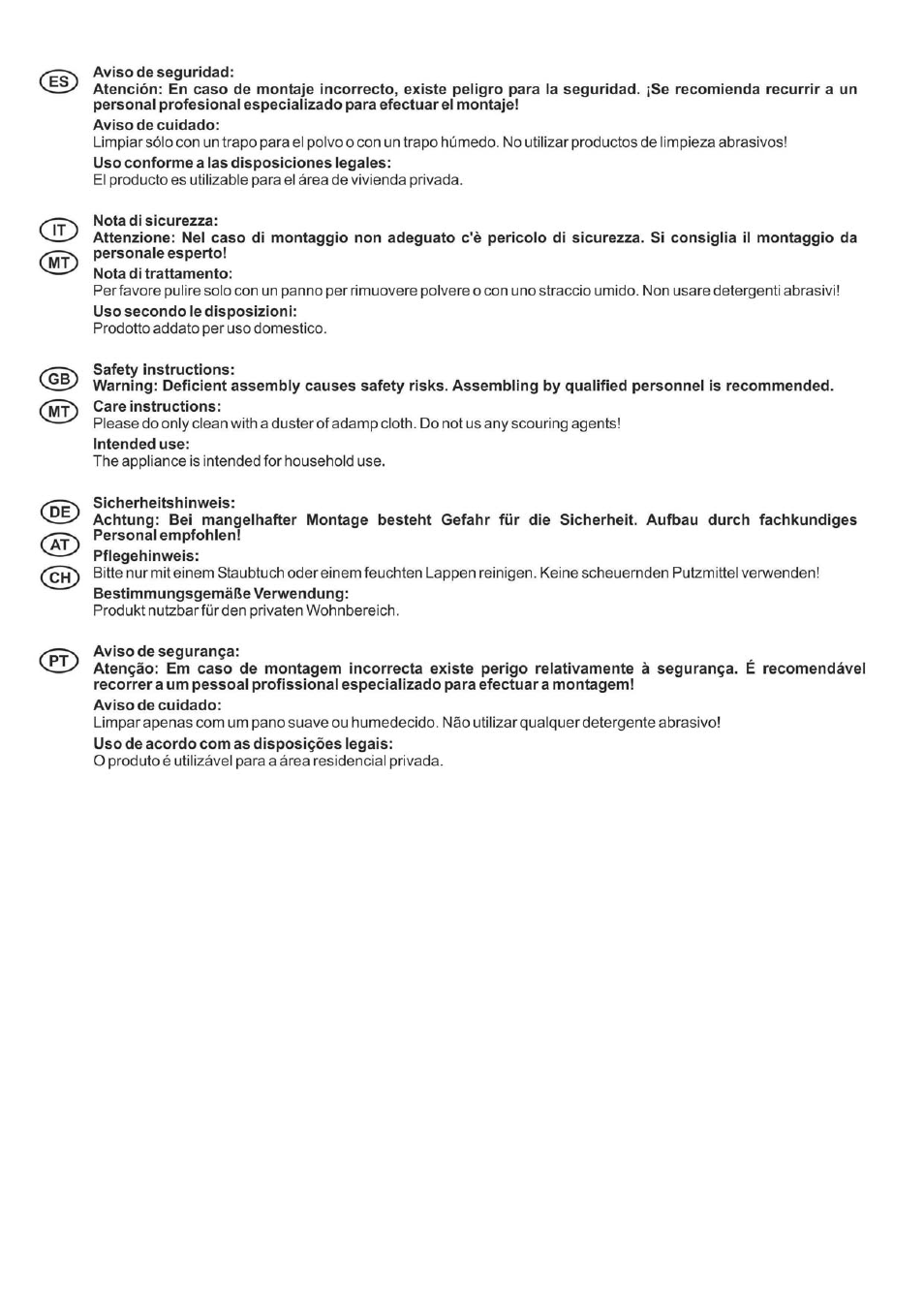 ES

Aviso de seguridad:
Atención: En caso de montaje incorrecto, existe peligro para la seguridad. ¡Se recomienda recurrir a un personal profesional especializado para efectuar el montaje!

Aviso de cuidado:
Limpiar sólo con un trapo para el polvo o con un trapo húmedo. No utilizar productos de limpieza abrasivos!

Uso conforme a las disposiciones legales:
El producto es utilizable para el área de vivienda privada.

IT
MT

Nota di sicurezza:
Attenzione: Nel caso di montaggio non adeguato c'è pericolo di sicurezza. Si consiglia il montaggio da personale esperto!

Nota di trattamento:
Per favore pulire solo con un panno per rimuovere polvere o con uno straccio umido. Non usare detergenti abrasivi!

Uso secondo le disposizioni:
Prodotto addato per uso domestico.

GB
MT

Safety instructions:
Warning: Deficient assembly causes safety risks. Assembling by qualified personnel is recommended.

Care instructions:
Please do only clean with a duster of adamp cloth. Do not us any scouring agents!

Intended use:
The appliance is intended for household use.

DE
AT
CH

Sicherheitshinweis:
Achtung: Bei mangelhafter Montage besteht Gefahr für die Sicherheit. Aufbau durch fachkundiges Personal empfohlen!

Pflegehinweis:
Bitte nur mit einem Staubtuch oder einem feuchten Lappen reinigen. Keine scheuernden Putzmittel verwenden!

Bestimmungsgemäße Verwendung:
Produkt nutzbar für den privaten Wohnbereich.

PT

Aviso de segurança:
Atenção: Em caso de montagem incorrecta existe perigo relativamente à segurança. É recomendável recorrer a um pessoal profissional especializado para efectuar a montagem!

Aviso de cuidado:
Limpar apenas com um pano suave ou humedecido. Não utilizar qualquer detergente abrasivo!

Uso de acordo com as disposições legais:
O produto é utilizável para a área residencial privada.